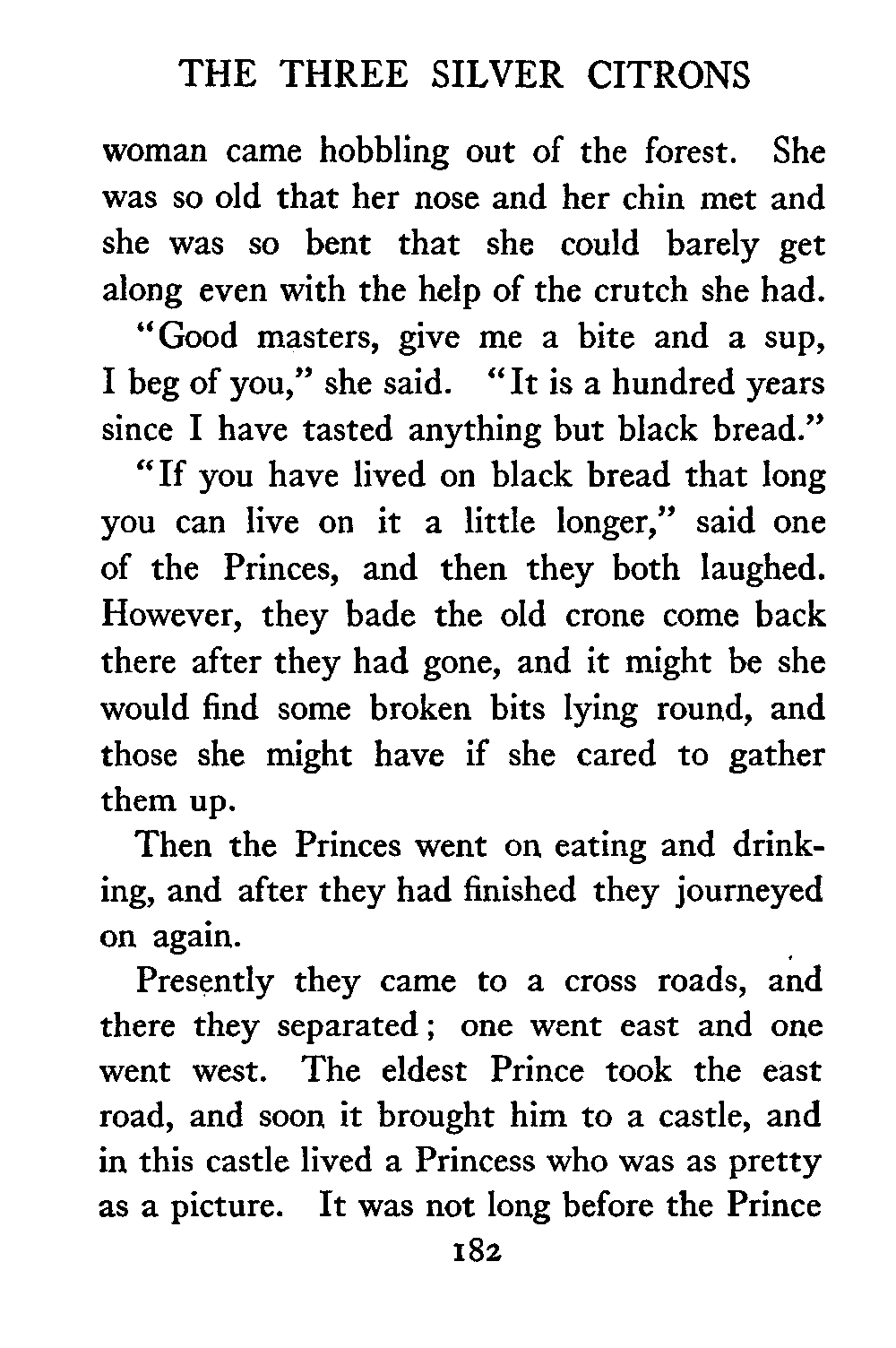 THE THREE SILVER CITRONS

woman came hobbling out of the forest. She was so old that her nose and her chin met and she was so bent that she could barely get along even with the help of the crutch she had.

"Good masters, give me a bite and a sup, I beg of you," she said. "It is a hundred years since I have tasted anything but black bread."

"If you have lived on black bread that long you can live on it a little longer," said one of the Princes, and then they both laughed. However, they bade the old crone come back there after they had gone, and it might be she would find some broken bits lying round, and those she might have if she cared to gather them up.

Then the Princes went on eating and drinking, and after they had finished they journeyed on again.

Presently they came to a cross roads, and there they separated; one went east and one went west. The eldest Prince took the east road, and soon it brought him to a castle, and in this castle lived a Princess who was as pretty as a picture. It was not long before the Prince

182